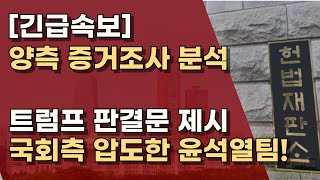 [긴급속보]
양측 증거조사 분석

트럼프 판결문 제시
국회측 압도한 윤석열팀!

헌법재판소